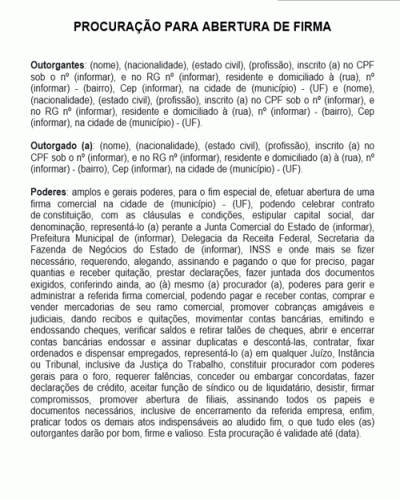 PROCURAÇÃO PARA ABERTURA DE FIRMA

Outorgantes: (nome), (nacionalidade), (estado civil), (profissão), inscrito (a) no CPF sob o nº (informar), e no RG nº (informar), residente e domiciliado à (rua), nº (informar) - (bairro), Cep (informar), na cidade de (município) - (UF) e (nome), (nacionalidade), (estado civil), (profissão), inscrito (a) no CPF sob o nº (informar), e no RG nº (informar), residente e domiciliado à (rua), nº (informar) - (bairro), Cep (informar), na cidade de (município) - (UF).

Outorgado (a): (nome), (nacionalidade), (estado civil), (profissão), inscrito (a) no CPF sob o nº (informar), e no RG nº (informar), residente e domiciliado (a) à (rua), nº (informar) - (bairro), Cep (informar), na cidade de (município) - (UF).

Poderes: amplos e gerais poderes, para o fim especial de, efetuar abertura de uma firma comercial na cidade de (município) - (UF), podendo celebrar contrato de constituição, com as cláusulas e condições, estipular capital social, dar denominação, representá-lo (a) perante a Junta Comercial do Estado de (informar), Prefeitura Municipal de (informar), Delegacia da Receita Federal, Secretaria da Fazenda de Negócios do Estado de (informar), INSS e onde mais se fizer necessário, requerendo, alegando, assinando e pagando o que for preciso, pagar quantias e receber quitação, prestar declarações, fazer juntada dos documentos exigidos, conferindo ainda, ao (à) mesmo (a) procurador (a), poderes para gerir e administrar a referida firma comercial, podendo pagar e receber contas, comprar e vender mercadorias de seu ramo comercial, promover cobranças amigáveis e judiciais, dando recibos e quitações, movimentar contas bancárias, emitindo e endossando cheques, verificar saldos e retirar talões de cheques, abrir e encerrar contas bancárias endossar e assinar duplicatas e descontá-las, contratar, fixar ordenados e dispensar empregados, representá-lo (a) em qualquer Juízo, Instância ou Tribunal, inclusive da Justiça do Trabalho, constituir procurador com poderes gerais para o foro, requerer falências, conceder ou embargar concordatas, fazer declarações de crédito, aceitar função de síndico ou de liquidatário, desistir, firmar compromissos, promover abertura de filiais, assinando todos os papeis e documentos necessários, inclusive de encerramento da referida empresa, enfim, praticar todos os demais atos indispensáveis ao aludido fim, o que tudo eles (as) outorgantes darão por bom, firme e valioso. Esta procuração é validade até (data).